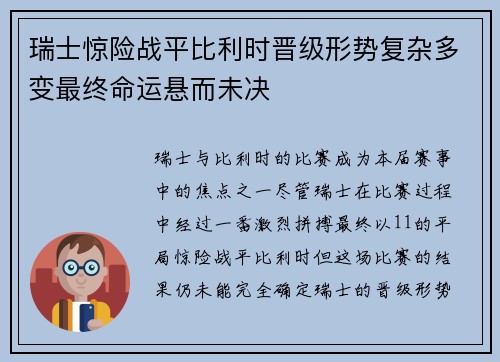 瑞士惊险战平比利时晋级形势复杂多变最终命运悬而未决

瑞士与比利时的比赛成为本届赛事中的焦点之一尽管瑞士在比赛过程中经过一番激烈拼搏最终以11的平局惊险战平比利时但这场比赛的结果仍未能完全确定瑞士的晋级形势